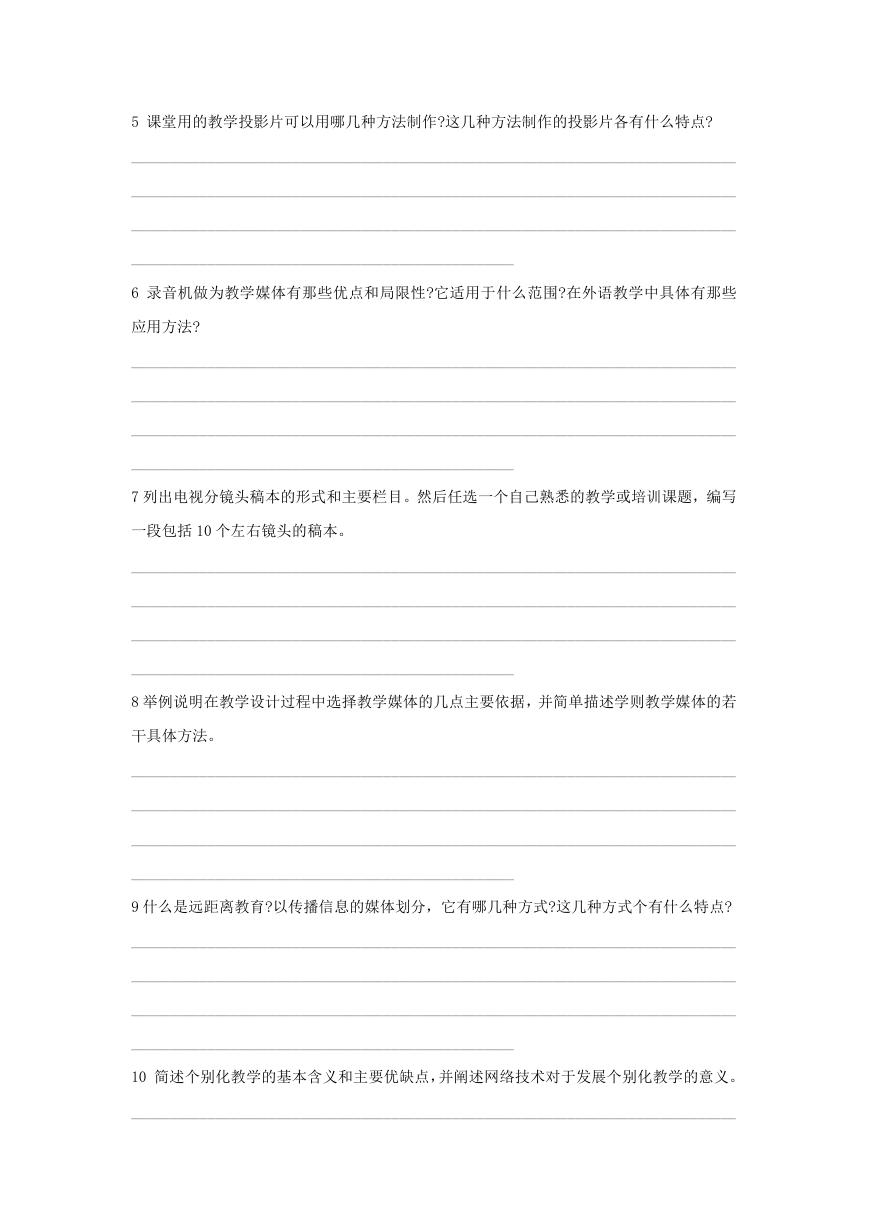 5 课堂用的教学投影片可以用哪几种方法制作?这几种方法制作的投影片各有什么特点?

6 录音机做为教学媒体有那些优点和局限性?它适用于什么范围?在外语教学中具体有那些应用方法?

7 列出电视分镜头稿本的形式和主要栏目。然后任选一个自己熟悉的教学或培训课题，编写一段包括 10 个左右镜头的稿本。

8 举例说明在教学设计过程中选择教学媒体的几点主要依据，并简单描述学则教学媒体的若干具体方法。

9 什么是远距离教育?以传播信息的媒体划分，它有哪几种方式?这几种方式个有什么特点?

10 简述个别化教学的基本含义和主要优缺点，并阐述网络技术对于发展个别化教学的意义。